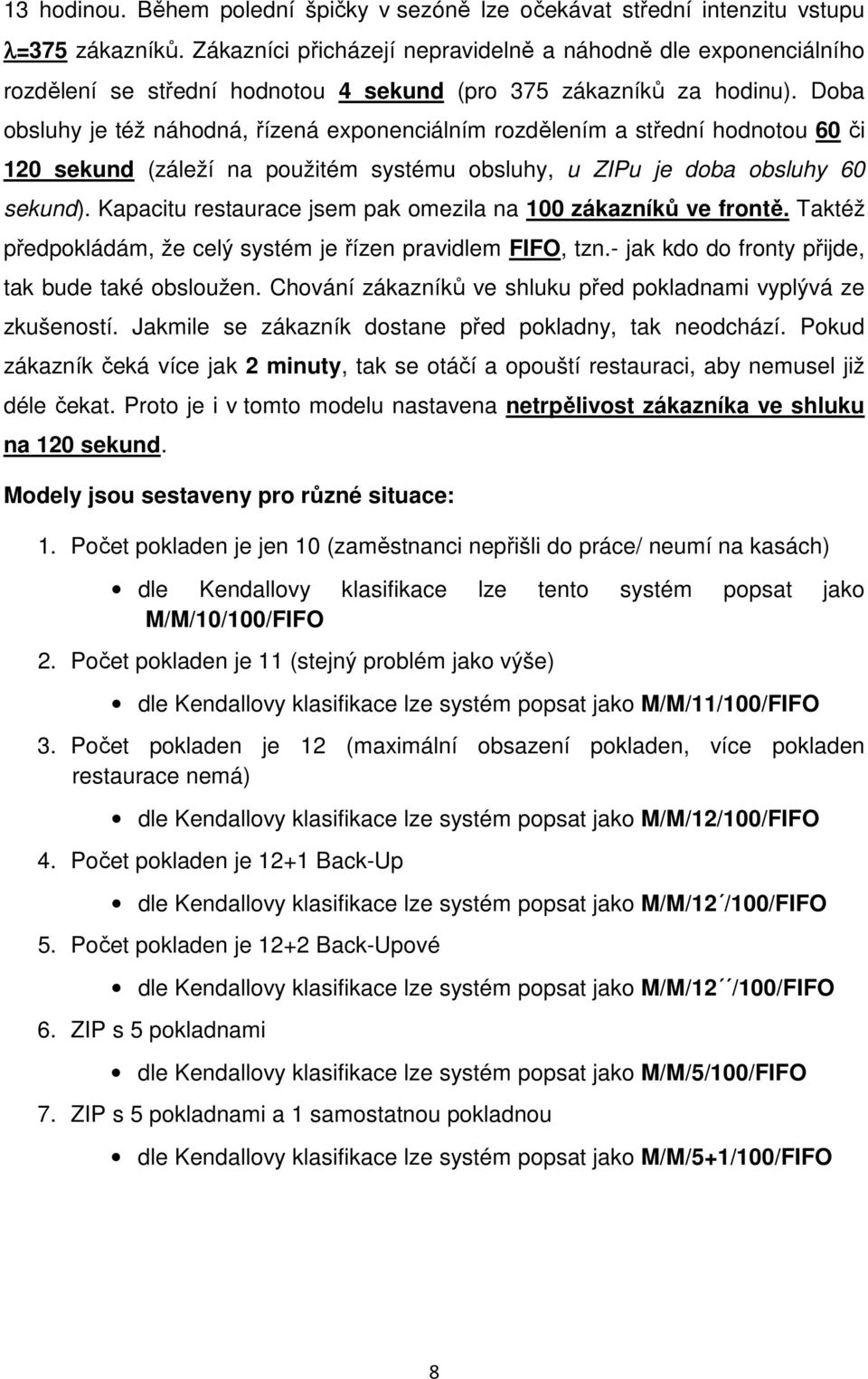 13 hodinou. Během polední špičky v sezóně lze očekávat střední intenzitu vstupu λ=375 zákazníků. Zákazníci přicházejí nepravidelně a náhodně dle exponenciálního rozdělení se střední hodnotou 4 sekund (pro 375 zákazníků za hodinu). Doba obsluhy je též náhodná, řízená exponenciálním rozdělením a střední hodnotou 60 či 120 sekund (záleží na použitém systému obsluhy, u ZIPu je doba obsluhy 60 sekund). Kapacitu restaurace jsem pak omezila na 100 zákazníků ve frontě. Taktéž předpokládám, že celý systém je řízen pravidlem FIFO, tzn.- jak kdo do fronty přijde, tak bude také obsloužen. Chování zákazníků ve shluku před pokladnami vyplývá ze zkušeností. Jakmile se zákazník dostane před pokladny, tak neodchází. Pokud zákazník čeká více jak 2 minuty, tak se otáčí a opouští restauraci, aby nemusel již déle čekat. Proto je i v tomto modelu nastavena netrpělivost zákazníka ve shluku na 120 sekund.

Modely jsou sestaveny pro různé situace:

1. Počet pokladen je jen 10 (zaměstnanci nepřišli do práce/ neumí na kasách)
• dle Kendallovy klasifikace lze tento systém popsat jako M/M/10/100/FIFO
2. Počet pokladen je 11 (stejný problém jako výše)
• dle Kendallovy klasifikace lze systém popsat jako M/M/11/100/FIFO
3. Počet pokladen je 12 (maximální obsazení pokladen, více pokladen restaurace nemá)
• dle Kendallovy klasifikace lze systém popsat jako M/M/12/100/FIFO
4. Počet pokladen je 12+1 Back-Up
• dle Kendallovy klasifikace lze systém popsat jako M/M/12´/100/FIFO
5. Počet pokladen je 12+2 Back-Upové
• dle Kendallovy klasifikace lze systém popsat jako M/M/12´´/100/FIFO
6. ZIP s 5 pokladnami
• dle Kendallovy klasifikace lze systém popsat jako M/M/5/100/FIFO
7. ZIP s 5 pokladnami a 1 samostatnou pokladnou
• dle Kendallovy klasifikace lze systém popsat jako M/M/5+1/100/FIFO

8